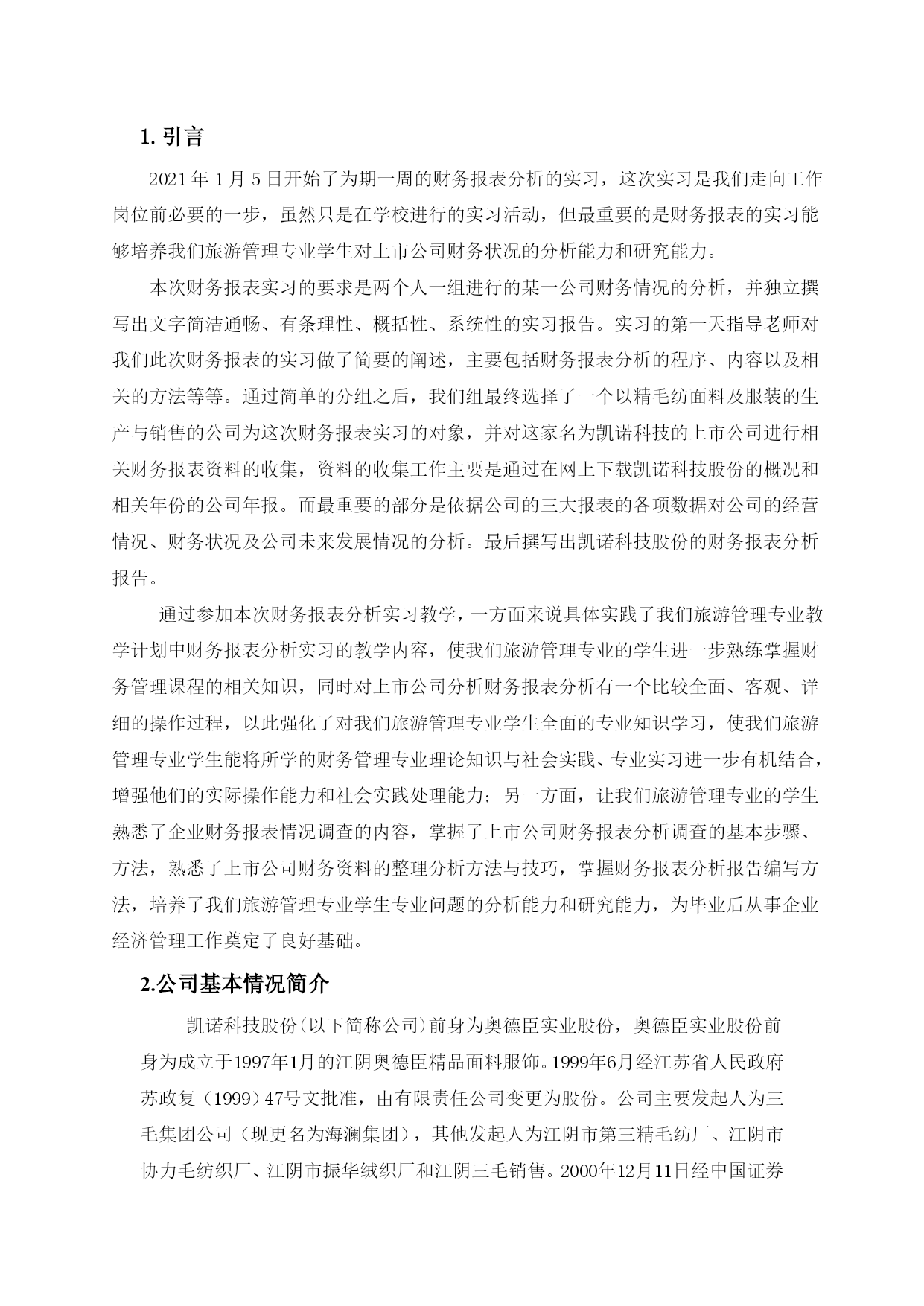 1. 引言

2021 年 1 月 5 日开始了为期一周的财务报表分析的实习，这次实习是我们走向工作岗位前必要的一步，虽然只是在学校进行的实习活动，但最重要的是财务报表的实习能够培养我们旅游管理专业学生对上市公司财务状况的分析能力和研究能力。

本次财务报表实习的要求是两个人一组进行的某一公司财务情况的分析，并独立撰写出文字简洁通畅、有条理性、概括性、系统性的实习报告。实习的第一天指导老师对我们此次财务报表的实习做了简要的阐述，主要包括财务报表分析的程序、内容以及相关的方法等等。通过简单的分组之后，我们组最终选择了一个以精毛纺面料及服装的生产与销售的公司为这次财务报表实习的对象，并对这家名为凯诺科技的上市公司进行相关财务报表资料的收集，资料的收集工作主要是通过在网上下载凯诺科技股份的概况和相关年份的公司年报。而最重要的部分是依据公司的三大报表的各项数据对公司的经营情况、财务状况及公司未来发展情况的分析。最后撰写出凯诺科技股份的财务报表分析报告。

通过参加本次财务报表分析实习教学，一方面来说具体实践了我们旅游管理专业教学计划中财务报表分析实习的教学内容，使我们旅游管理专业的学生进一步熟练掌握财务管理课程的相关知识，同时对上市公司分析财务报表分析有一个比较全面、客观、详细的操作过程，以此强化了对我们旅游管理专业学生全面的专业知识学习，使我们旅游管理专业学生能将所学的财务管理专业理论知识与社会实践、专业实习进一步有机结合，增强他们的实际操作能力和社会实践处理能力；另一方面，让我们旅游管理专业的学生熟悉了企业财务报表情况调查的内容，掌握了上市公司财务报表分析调查的基本步骤、方法，熟悉了上市公司财务资料的整理分析方法与技巧，掌握财务报表分析报告编写方法，培养了我们旅游管理专业学生专业问题的分析能力和研究能力，为毕业后从事企业经济管理工作奠定了良好基础。

2.公司基本情况简介

凯诺科技股份(以下简称公司)前身为奥德臣实业股份，奥德臣实业股份前身为成立于1997年1月的江阴奥德臣精品面料服饰。1999年6月经江苏省人民政府苏政复（1999）47号文批准，由有限责任公司变更为股份。公司主要发起人为三毛集团公司（现更名为海澜集团），其他发起人为江阴市第三精毛纺厂、江阴市协力毛纺织厂、江阴市振华绒织厂和江阴三毛销售。2000年12月11日经中国证券